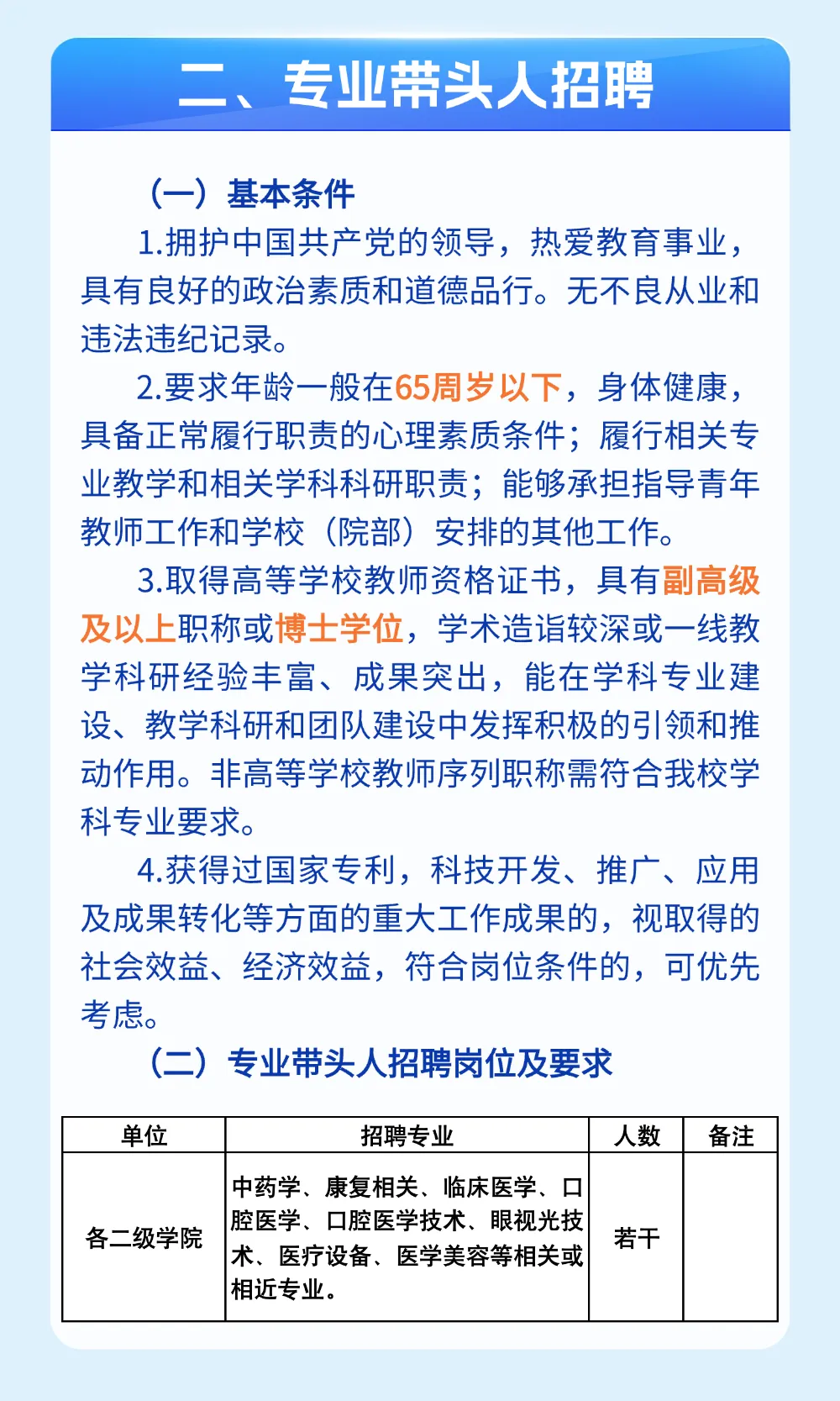 二、专业带头人招聘

（一）基本条件

1.拥护中国共产党的领导，热爱教育事业，具有良好的政治素质和道德品行。无不良从业和违法违纪记录。

2.要求年龄一般在65周岁以下，身体健康，具备正常履行职责的心理素质条件；履行相关专业教学和相关学科科研职责；能够承担指导青年教师工作和学校（院部）安排的其他工作。

3.取得高等学校教师资格证书，具有副高级及以上职称或博士学位，学术造诣较深或一线教学科研经验丰富、成果突出，能在学科专业建设、教学科研和团队建设中发挥积极的引领和推动作用。非高等学校教师序列职称需符合我校学科专业要求。

4.获得过国家专利，科技开发、推广、应用及成果转化等方面的重大工作成果的，视取得的社会效益、经济效益，符合岗位条件的，可优先考虑。

（二）专业带头人招聘岗位及要求

| 单位 | 招聘专业 | 人数 | 备注 |
|---|---|---|---|
| 各二级学院 | 中药学、康复相关、临床医学、口腔医学、口腔医学技术、眼视光技术、医疗设备、医学美容等相关或相近专业。 | 若干 | |